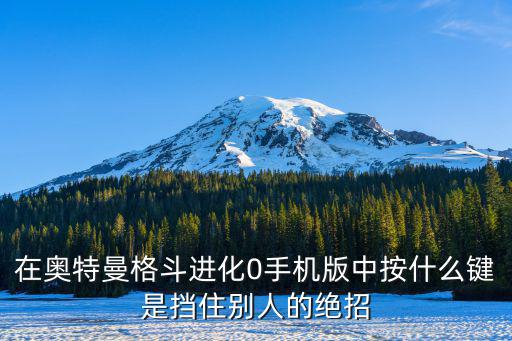 在奥特曼格斗进化0手机版中按什么键是挡住别人的绝招